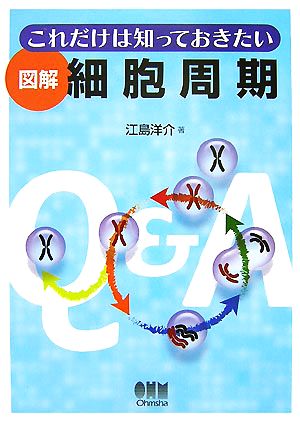 これだけは知っておきたい

図解 細胞周期

江島洋介 著

Q&A

OHM
Ohmsha